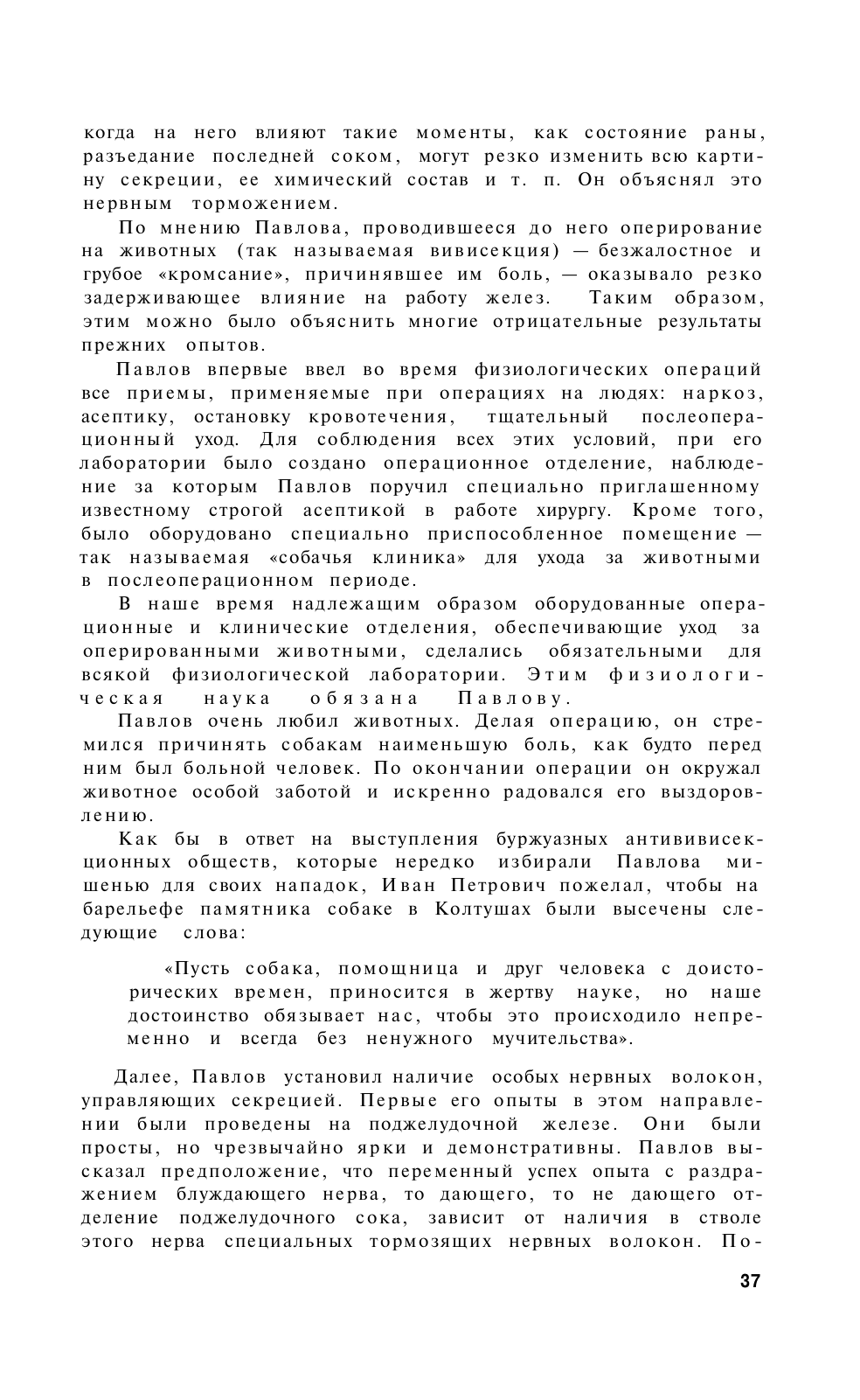 когда на него влияют такие моменты, как состояние раны, разъедание последней соком, могут резко изменить всю картину секреции, ее химический состав и т. п. Он объяснял это нервным торможением.

По мнению Павлова, проводившееся до него оперирование на животных (так называемая вивисекция) — безжалостное и грубое «кромсание», причинявшее им боль, — оказывало резко задерживающее влияние на работу желез. Таким образом, этим можно было объяснить многие отрицательные результаты прежних опытов.

Павлов впервые ввел во время физиологических операций все приемы, применяемые при операциях на людях: наркоз, асептику, остановку кровотечения, тщательный послеоперационный уход. Для соблюдения всех этих условий, при его лаборатории было создано операционное отделение, наблюдение за которым Павлов поручил специально приглашенному известному строгой асептикой в работе хирургу. Кроме того, было оборудовано специально приспособленное помещение — так называемая «собачья клиника» для ухода за животными в послеоперационном периоде.

В наше время надлежащим образом оборудованные операционные и клинические отделения, обеспечивающие уход за оперированными животными, сделались обязательными для всякой физиологической лаборатории. Этим физиологическая наука обязана Павлову.

Павлов очень любил животных. Делая операцию, он стремился причинять собакам наименьшую боль, как будто перед ним был больной человек. По окончании операции он окружал животное особой заботой и искренно радовался его выздоровлению.

Как бы в ответ на выступления буржуазных антививисекционных обществ, которые нередко избирали Павлова мишенью для своих нападок, Иван Петрович пожелал, чтобы на барельефе памятника собаке в Колтушах были высечены следующие слова:

«Пусть собака, помощница и друг человека с доисторических времен, приносится в жертву науке, но наше достоинство обязывает нас, чтобы это происходило непременно и всегда без ненужного мучительства».

Далее, Павлов установил наличие особых нервных волокон, управляющих секрецией. Первые его опыты в этом направлении были проведены на поджелудочной железе. Они были просты, но чрезвычайно ярки и демонстративны. Павлов высказал предположение, что переменный успех опыта с раздражением блуждающего нерва, то дающего, то не дающего отделение поджелудочного сока, зависит от наличия в стволе этого нерва специальных тормозящих нервных волокон. По-

37